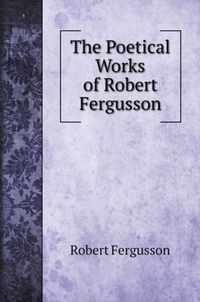 The Poetical Works of Robert Fergusson

Robert Fergusson